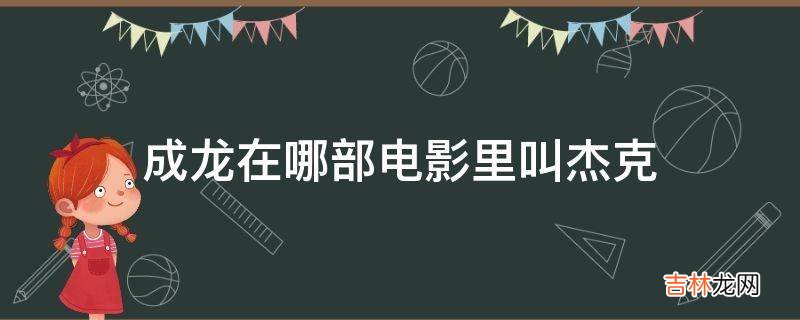 成龙在哪部电影里叫杰克

吉林龙网